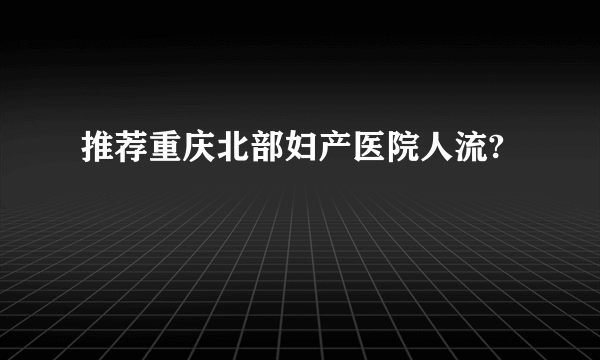 推荐重庆北部妇产医院人流?